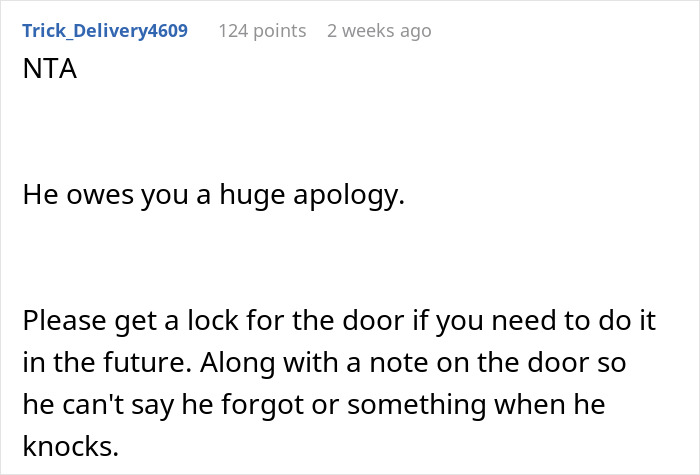 Trick_Delivery4609 124 points 2 weeks ago

NTA

He owes you a huge apology.

Please get a lock for the door if you need to do it in the future. Along with a note on the door so he can't say he forgot or something when he knocks.